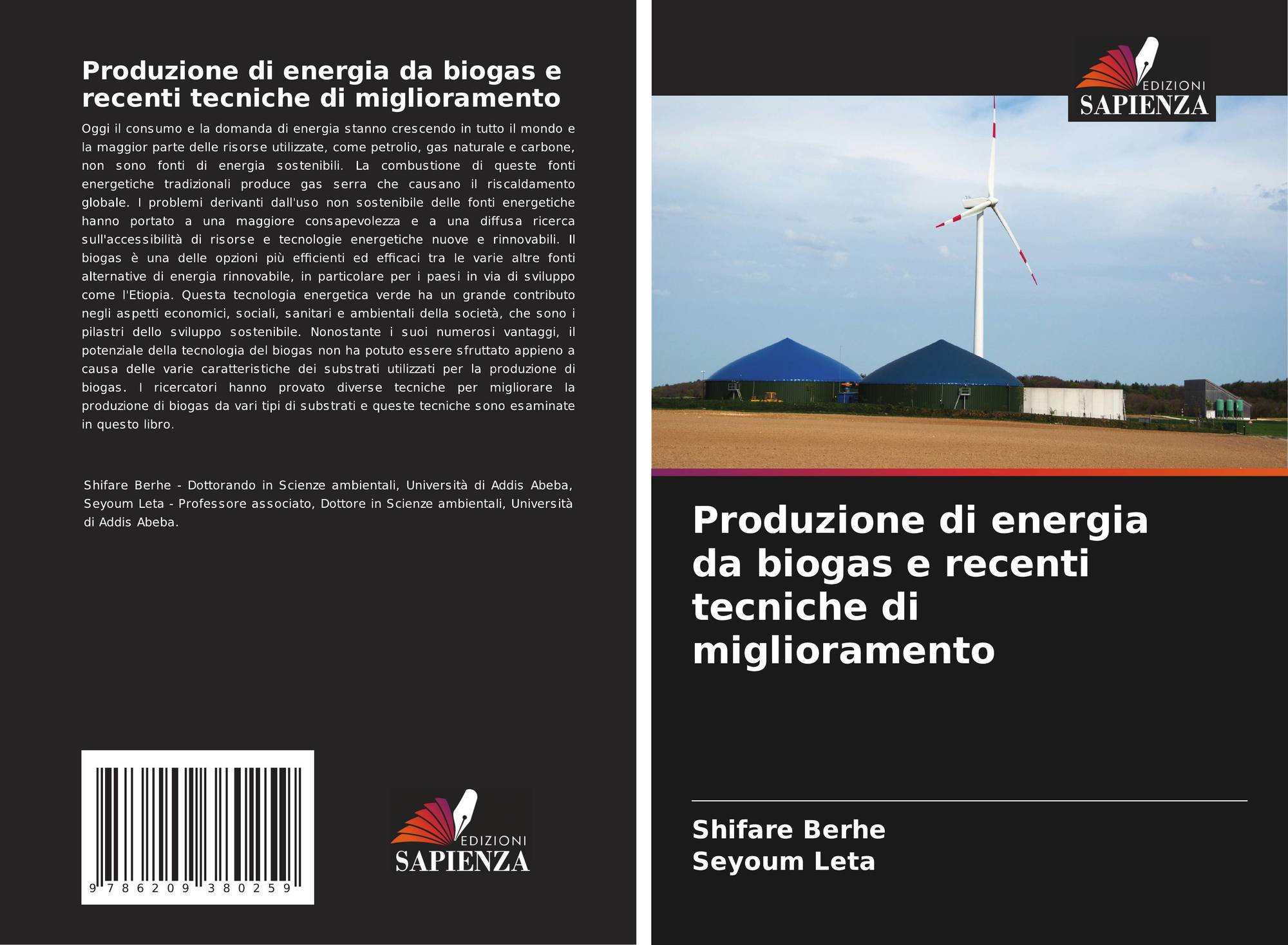 Produzione di energia da biogas e recenti tecniche di miglioramento

Oggi il consumo e la domanda di energia stanno crescendo in tutto il mondo e la maggior parte delle risorse utilizzate, come petrolio, gas naturale e carbone, non sono fonti di energia sostenibili. La combustione di queste fonti energetiche tradizionali produce gas serra che causano il riscaldamento globale. I problemi derivanti dall'uso non sostenibile delle fonti energetiche hanno portato a una maggiore consapevolezza e a una diffusa ricerca sull'accessibilità di risorse e tecnologie energetiche nuove e rinnovabili. Il biogas è una delle opzioni più efficienti ed efficaci tra le varie altre fonti alternative di energia rinnovabile, in particolare per i paesi in via di sviluppo come l'Etiopia. Questa tecnologia energetica verde ha un grande contributo negli aspetti economici, sociali, sanitari e ambientali della società, che sono i pilastri dello sviluppo sostenibile. Nonostante i suoi numerosi vantaggi, il potenziale della tecnologia del biogas non ha potuto essere sfruttato appieno a causa delle varie caratteristiche dei substrati utilizzati per la produzione di biogas. I ricercatori hanno provato diverse tecniche per migliorare la produzione di biogas da vari tipi di substrati e queste tecniche sono esaminate in questo libro.

Shifare Berhe - Dottorando in Scienze ambientali, Università di Addis Abeba, Seyoum Leta - Professore associato, Dottore in Scienze ambientali, Università di Addis Abeba.

9 786209 380259

EDIZIONI
SAPIENZA

EDIZIONI
SAPIENZA

Produzione di energia da biogas e recenti tecniche di miglioramento

Shifare Berhe
Seyoum Leta